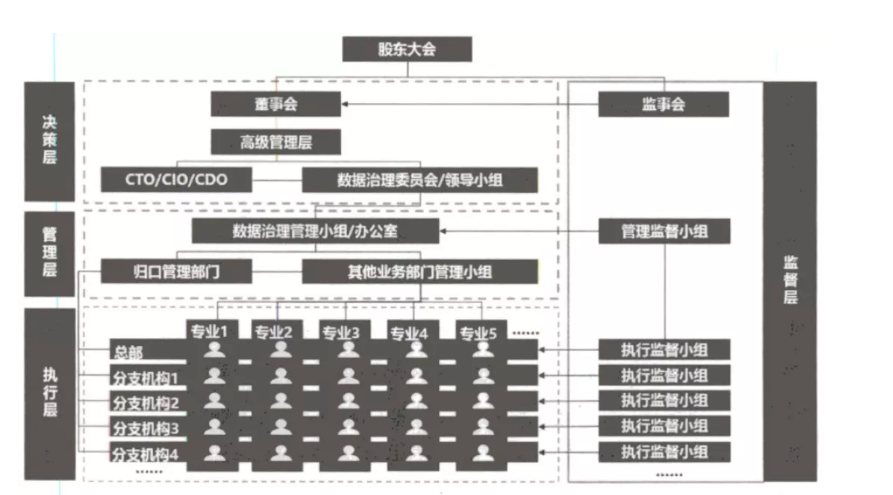 股东大会

决策层

董事会

监事会

高级管理层

CTO/CIO/CDO

数据治理委员会/领导小组

管理层

数据治理管理小组/办公室

管理监督小组

归口管理部门

其他业务部门管理小组

监督层

执行层

专业1

专业2

专业3

专业4

专业5

......

总部

分支机构1

分支机构2

分支机构3

分支机构4

......

执行监督小组

执行监督小组

执行监督小组

执行监督小组

执行监督小组

......